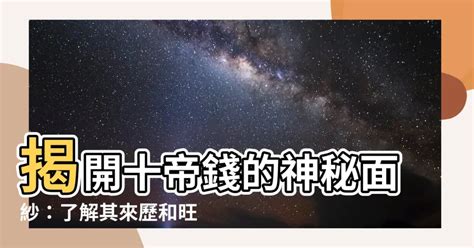 揭開十帝錢的神秘面紗：了解其來歷和旺